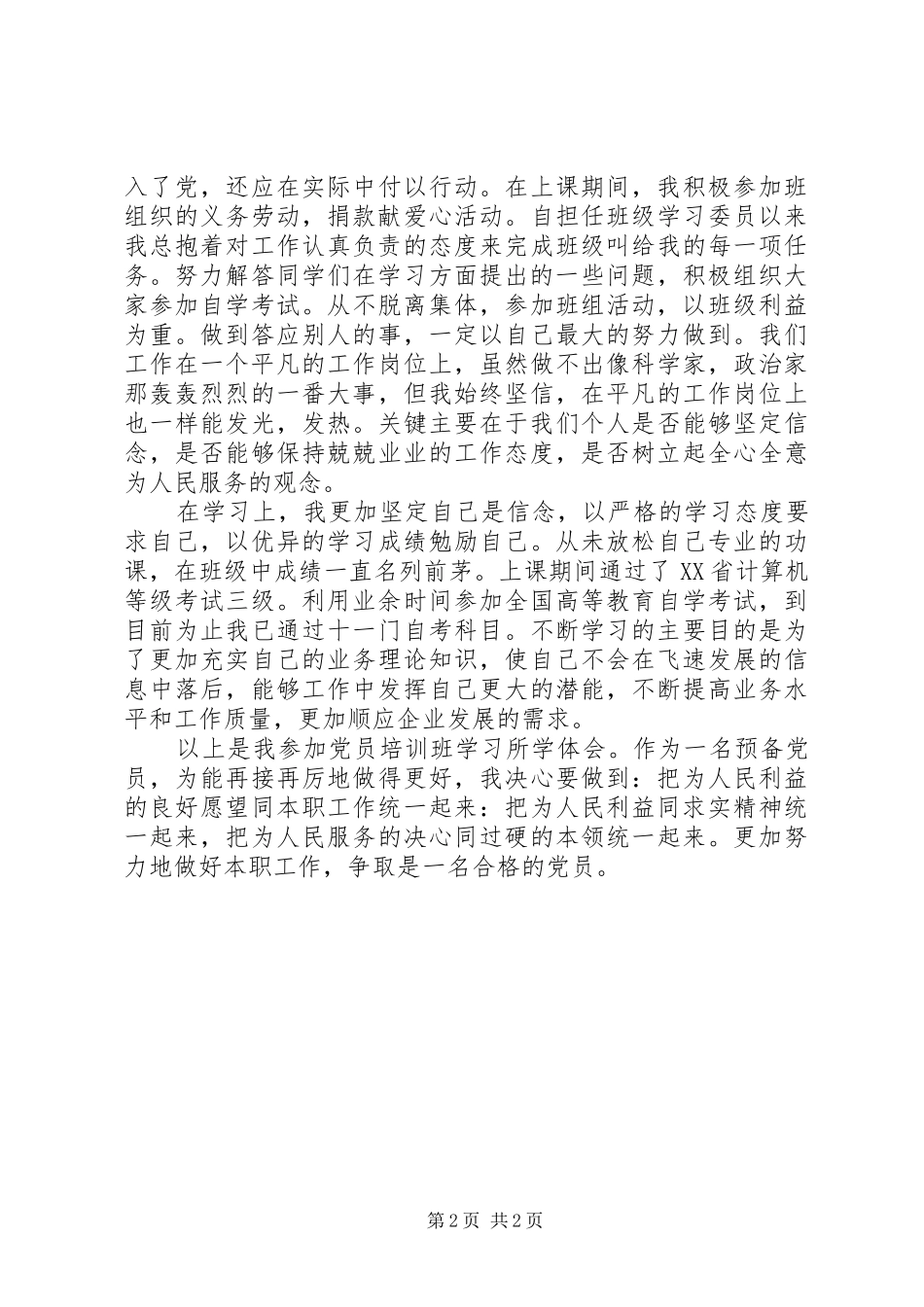 入了党，还应在实际中付以行动。在上课期间，我积极参加班组织的义务劳动，捐款献爱心活动。自担任班级学习委员以来我总抱着对工作认真负责的态度来完成班级叫给我的每一项任务。努力解答同学们在学习方面提出的一些问题，积极组织大家参加自学考试。从不脱离集体，参加班组活动，以班级利益为重。做到答应别人的事，一定以自己最大的努力做到。我们工作在一个平凡的工作岗位上，虽然做不出像科学家，政治家那轰轰烈烈的一番大事，但我始终坚信，在平凡的工作岗位上也一样能发光，发热。关键主要在于我们个人是否能够坚定信念，是否能够保持兢兢业业的工作态度，是否树立起全心全意为人民服务的观念。

在学习上，我更加坚定自己是信念，以严格的学习态度要求自己，以优异的学习成绩勉励自己。从未放松自己专业的功课，在班级中成绩一直名列前茅。上课期间通过了XX省计算机等级考试三级。利用业余时间参加全国高等教育自学考试，到目前为止我已通过十一门自考科目。不断学习的主要目的是为了更加充实自己的业务理论知识，使自己不会在飞速发展的信息中落后，能够工作中发挥自己更大的潜能，不断提高业务水平和工作质量，更加顺应企业发展的需求。

以上是我参加党员培训班学习所学体会。作为一名预备党员，为能再接再厉地做得更好，我决心要做到：把为人民利益的良好愿望同本职工作统一起来：把为人民利益同求实精神统一起来，把为人民服务的决心同过硬的本领统一起来。更加努力地做好本职工作，争取是一名合格的党员。

第2页 共2页